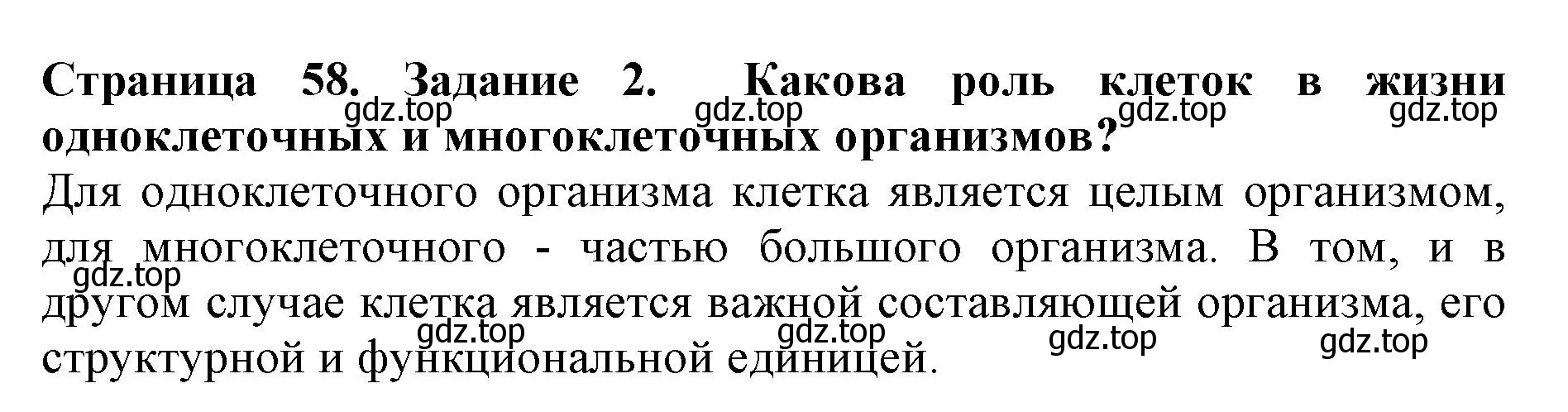 Страница 58. Задание 2. Какова роль клеток в жизни одноклеточных и многоклеточных организмов?

gdz.top gdz.top gdz.top gdz.top

Для одноклеточного организма клетка является целым организмом, для многоклеточного - частью большого организма. В том, и в другом случае клетка является важной составляющей организма, его структурной и функциональной единицей.

gdz.top gdz.top gdz.top gdz.top gdz.top